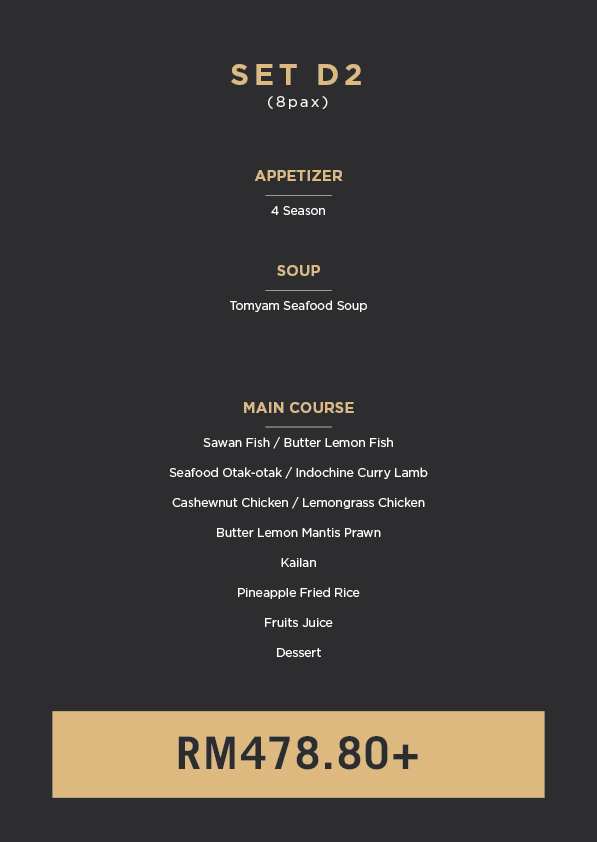 SET D2
(8pax)

APPETIZER
4 Season

SOUP
Tomyam Seafood Soup

MAIN COURSE
Sawan Fish / Butter Lemon Fish
Seafood Otak-otak / Indochine Curry Lamb
Cashewnut Chicken / Lemongrass Chicken
Butter Lemon Mantis Prawn
Kailan
Pineapple Fried Rice
Fruits Juice
Dessert

RM478.80+